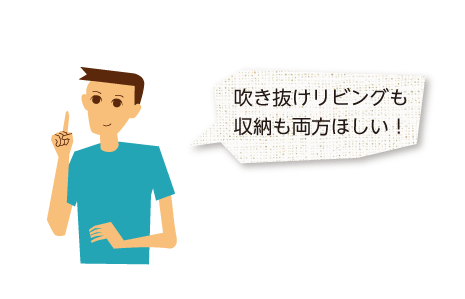 吹き抜けリビングも
収納も両方ほしい！